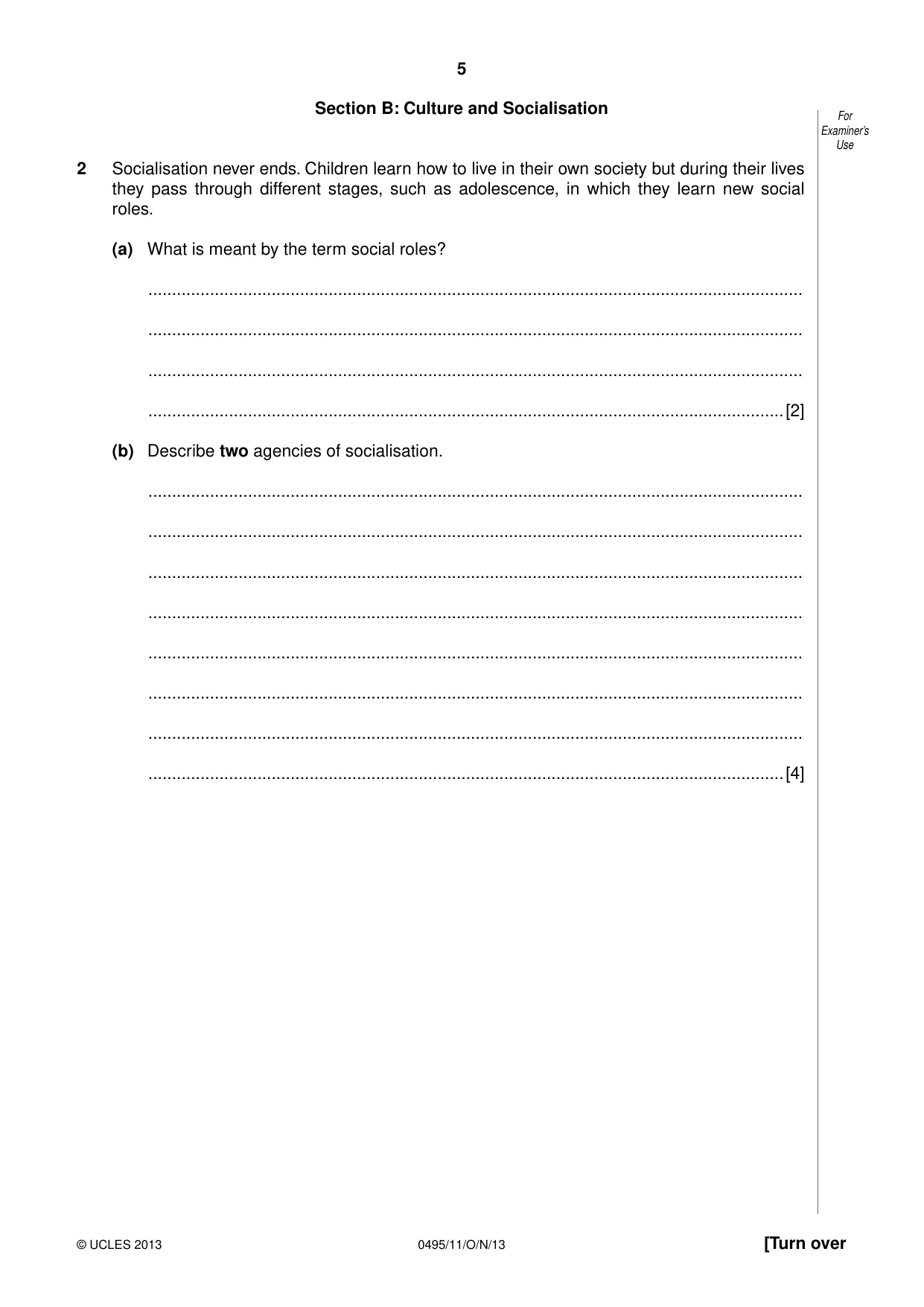 5

Section B: Culture and Socialisation

For Examiner's Use

2 Socialisation never ends. Children learn how to live in their own society but during their lives they pass through different stages, such as adolescence, in which they learn new social roles.

(a) What is meant by the term social roles?

____

____

____

____ [2]

(b) Describe two agencies of socialisation.

____

____

____

____

____

____

____

____ [4]

© UCLES 2013 0495/11/O/N/13 [Turn over